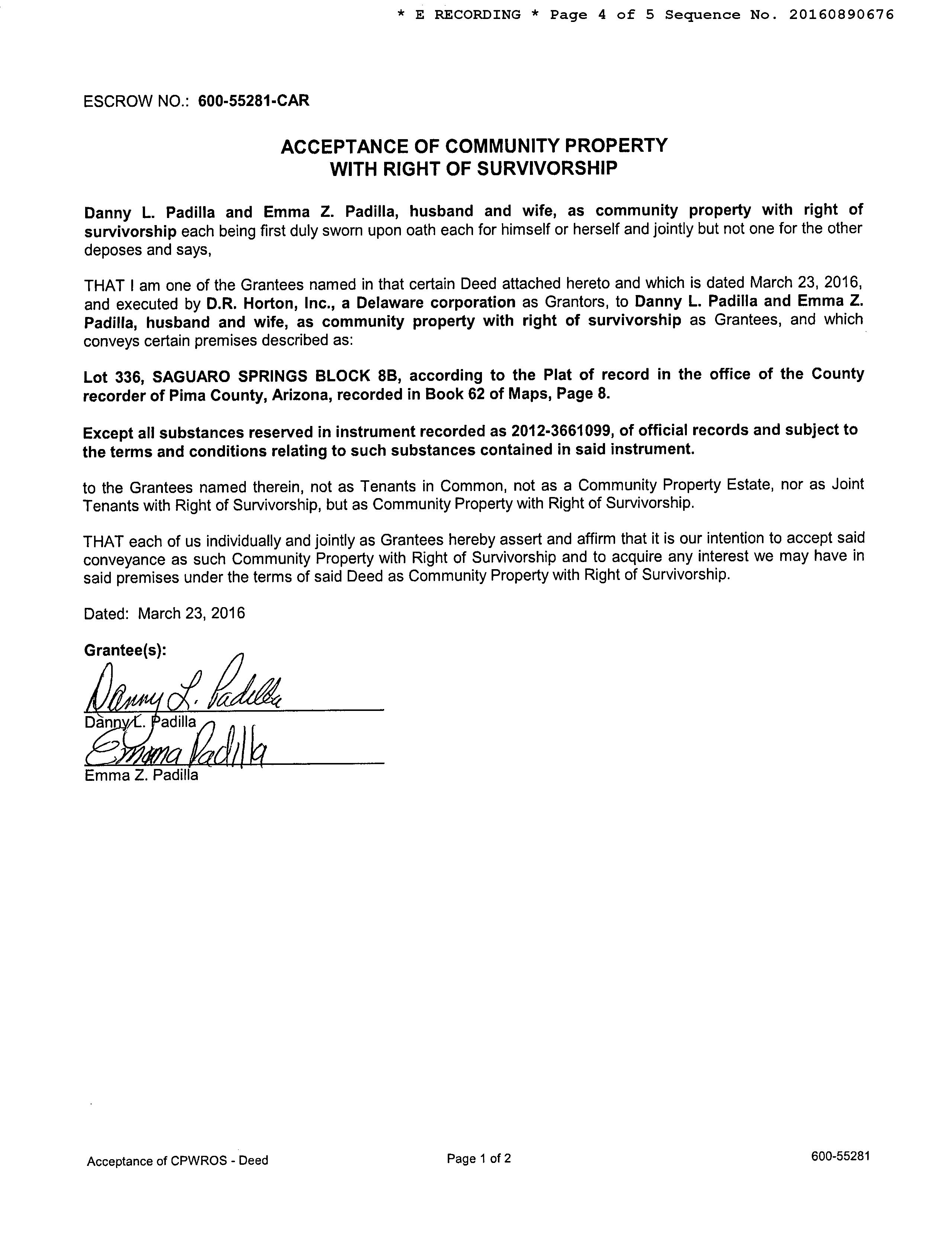 * E RECORDING * Page 4 of 5 Sequence No. 20160890676

ESCROW NO.: 600-55281-CAR

ACCEPTANCE OF COMMUNITY PROPERTY
WITH RIGHT OF SURVIVORSHIP

Danny L. Padilla and Emma Z. Padilla, husband and wife, as community property with right of survivorship each being first duly sworn upon oath each for himself or herself and jointly but not one for the other deposes and says,

THAT I am one of the Grantees named in that certain Deed attached hereto and which is dated March 23, 2016, and executed by D.R. Horton, Inc., a Delaware corporation as Grantors, to Danny L. Padilla and Emma Z. Padilla, husband and wife, as community property with right of survivorship as Grantees, and which conveys certain premises described as:

Lot 336, SAGUARO SPRINGS BLOCK 8B, according to the Plat of record in the office of the County recorder of Pima County, Arizona, recorded in Book 62 of Maps, Page 8.

Except all substances reserved in instrument recorded as 2012-3661099, of official records and subject to the terms and conditions relating to such substances contained in said instrument.

to the Grantees named therein, not as Tenants in Common, not as a Community Property Estate, nor as Joint Tenants with Right of Survivorship, but as Community Property with Right of Survivorship.

THAT each of us individually and jointly as Grantees hereby assert and affirm that it is our intention to accept said conveyance as such Community Property with Right of Survivorship and to acquire any interest we may have in said premises under the terms of said Deed as Community Property with Right of Survivorship.

Dated: March 23, 2016

Grantee(s):

Danny L. Padilla
Danny L. Padilla
Emma Padilla
Emma Z. Padilla

Acceptance of CPWROS - Deed
Page 1 of 2
600-55281